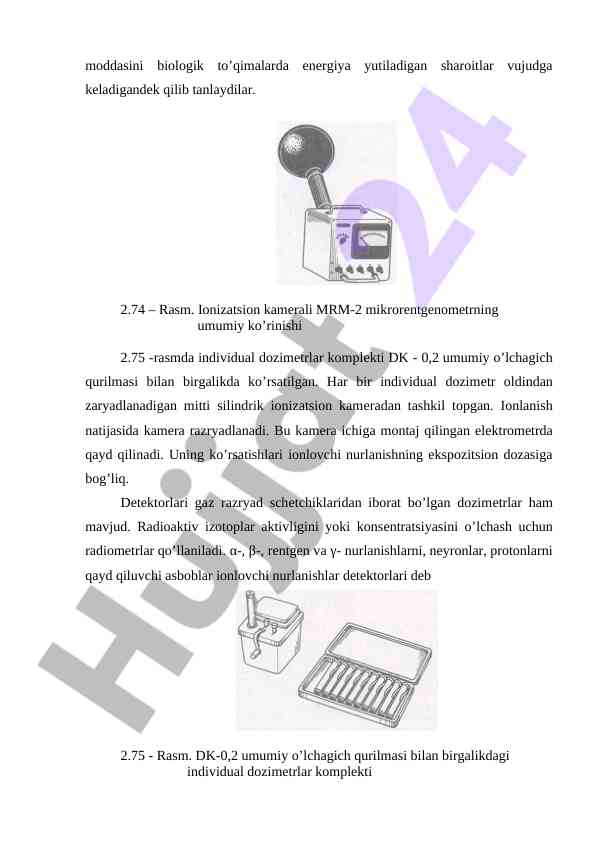 moddasini biologik to’qimalarda energiya yutiladigan sharoitlar vujudga keladigandek qilib tanlaydilar.

2.74 – Rasm. Ionizatsion kamerali MRM-2 mikrorentgenometrning umumiy ko’rinishi

2.75 -rasmda individual dozimetrlar komplekti DK - 0,2 umumiy o’lchagich qurilmasi bilan birgalikda ko’rsatilgan. Har bir individual dozimetr oldindan zaryadlanadigan mitti silindrik ionizatsion kameradan tashkil topgan. Ionlanish natijasida kamera razryadlanadi. Bu kamera ichiga montaj qilingan elektrometrda qayd qilinadi. Uning ko’rsatishlari ionlovchi nurlanishning ekspozitsion dozasiga bog’liq.

Detektorlari gaz razryad schetchiklaridan iborat bo’lgan dozimetrlar ham mavjud. Radioaktiv izotoplar aktivligini yoki konsentratsiyasini o’lchash uchun radiometrlar qo’llaniladi. α-, β-, rentgen va γ- nurlanishlarni, neyronlar, protonlarni qayd qiluvchi asboblar ionlovchi nurlanishlar detektorlari deb

2.75 - Rasm. DK-0,2 umumiy o’lchagich qurilmasi bilan birgalikdagi individual dozimetrlar komplekti

Hujjat 24